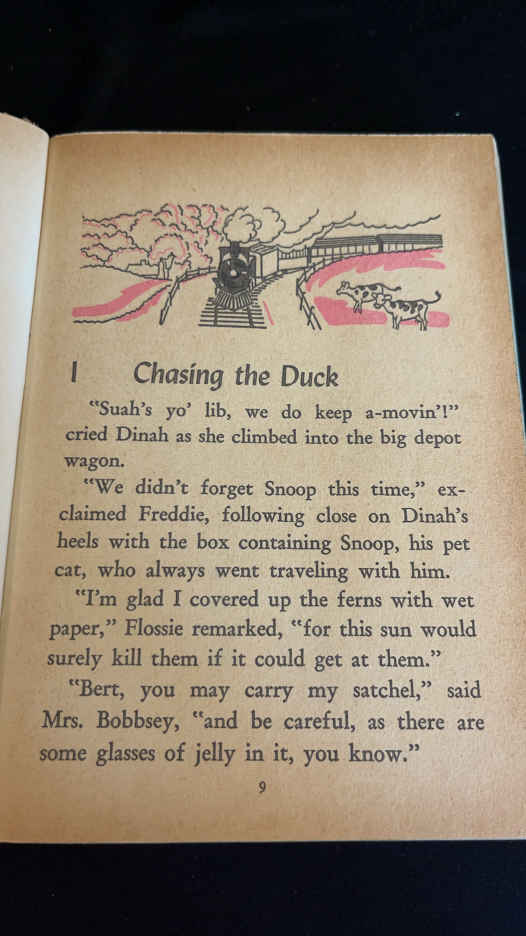 I Chasing the Duck

"Suah's yo' lib, we do keep a-movin'!" cried Dinah as she climbed into the big depot wagon.

"We didn't forget Snoop this time," exclaimed Freddie, following close on Dinah's heels with the box containing Snoop, his pet cat, who always went traveling with him.

"I'm glad I covered up the ferns with wet paper," Flossie remarked, "for this sun would surely kill them if it could get at them."

"Bert, you may carry my satchel," said Mrs. Bobbsey, "and be careful, as there are some glasses of jelly in it, you know."

9